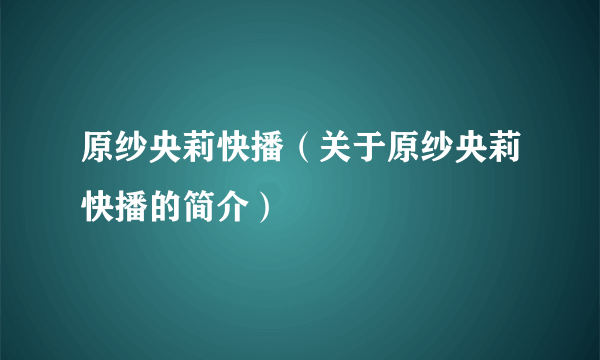 原纱央莉快播（关于原纱央莉快播的简介）